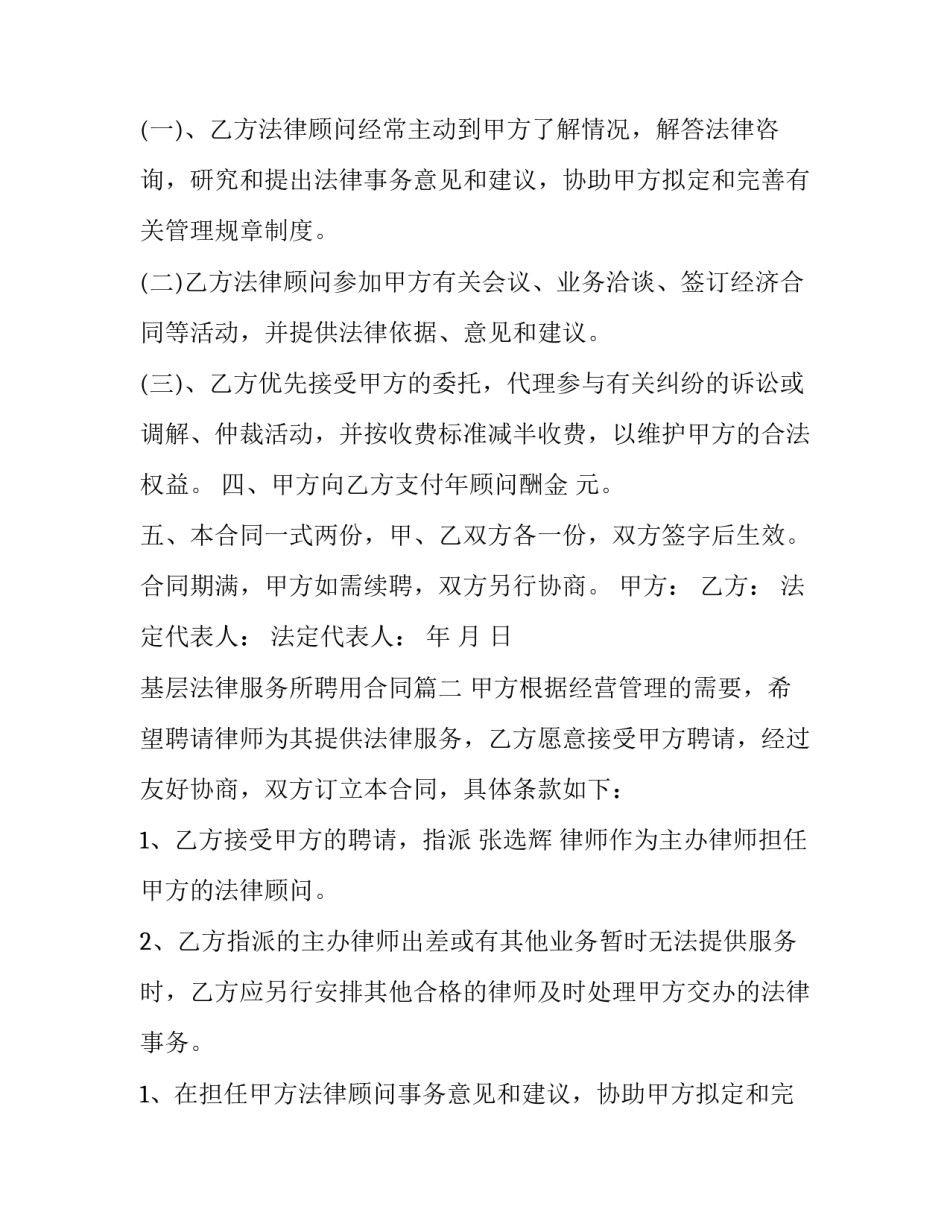 (一)、乙方法律顾问经常主动到甲方了解情况，解答法律咨询，研究和提出法律事务意见和建议，协助甲方拟定和完善有关管理规章制度。

(二)乙方法律顾问参加甲方有关会议、业务洽谈、签订经济合同等活动，并提供法律依据、意见和建议。

(三)、乙方优先接受甲方的委托，代理参与有关纠纷的诉讼或调解、仲裁活动，并按收费标准减半收费，以维护甲方的合法权益。 四、甲方向乙方支付年顾问酬金 元。

五、本合同一式两份，甲、乙双方各一份，双方签字后生效。合同期满，甲方如需续聘，双方另行协商。 甲方： 乙方： 法定代表人： 法定代表人： 年 月 日

基层法律服务所聘用合同篇二 甲方根据经营管理的需要，希望聘请律师为其提供法律服务，乙方愿意接受甲方聘请，经过友好协商，双方订立本合同，具体条款如下：

1、乙方接受甲方的聘请，指派 张选辉 律师作为主办律师担任甲方的法律顾问。

2、乙方指派的主办律师出差或有其他业务暂时无法提供服务时，乙方应另行安排其他合格的律师及时处理甲方交办的法律事务。

1、在担任甲方法律顾问事务意见和建议，协助甲方拟定和完